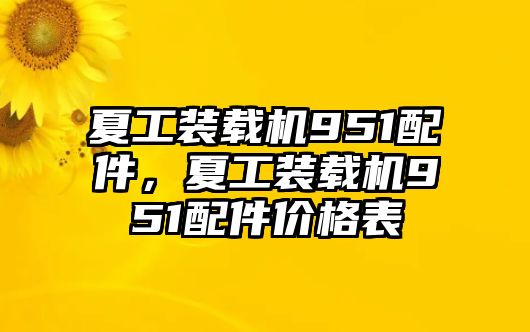 夏工装载机951配件，夏工装载机951配件价格表